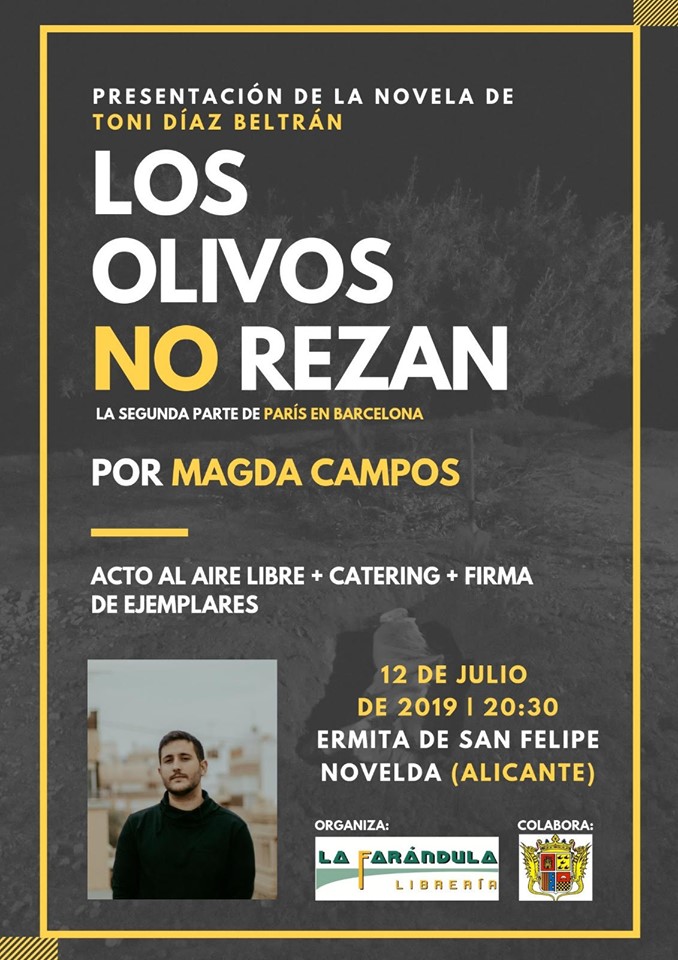 PRESENTACIÓN DE LA NOVELA DE
TONI DÍAZ BELTRÁN

LOS OLIVOS NO REZAN

LA SEGUNDA PARTE DE PARÍS EN BARCELONA

POR MAGDA CAMPOS

ACTO AL AIRE LIBRE + CATERING + FIRMA DE EJEMPLARES

12 DE JULIO
DE 2019 | 20:30
ERMITA DE SAN FELIPE
NOVELDA (ALICANTE)

ORGANIZA:
LA FARÁNDULA
LIBRERÍA

COLABORA: